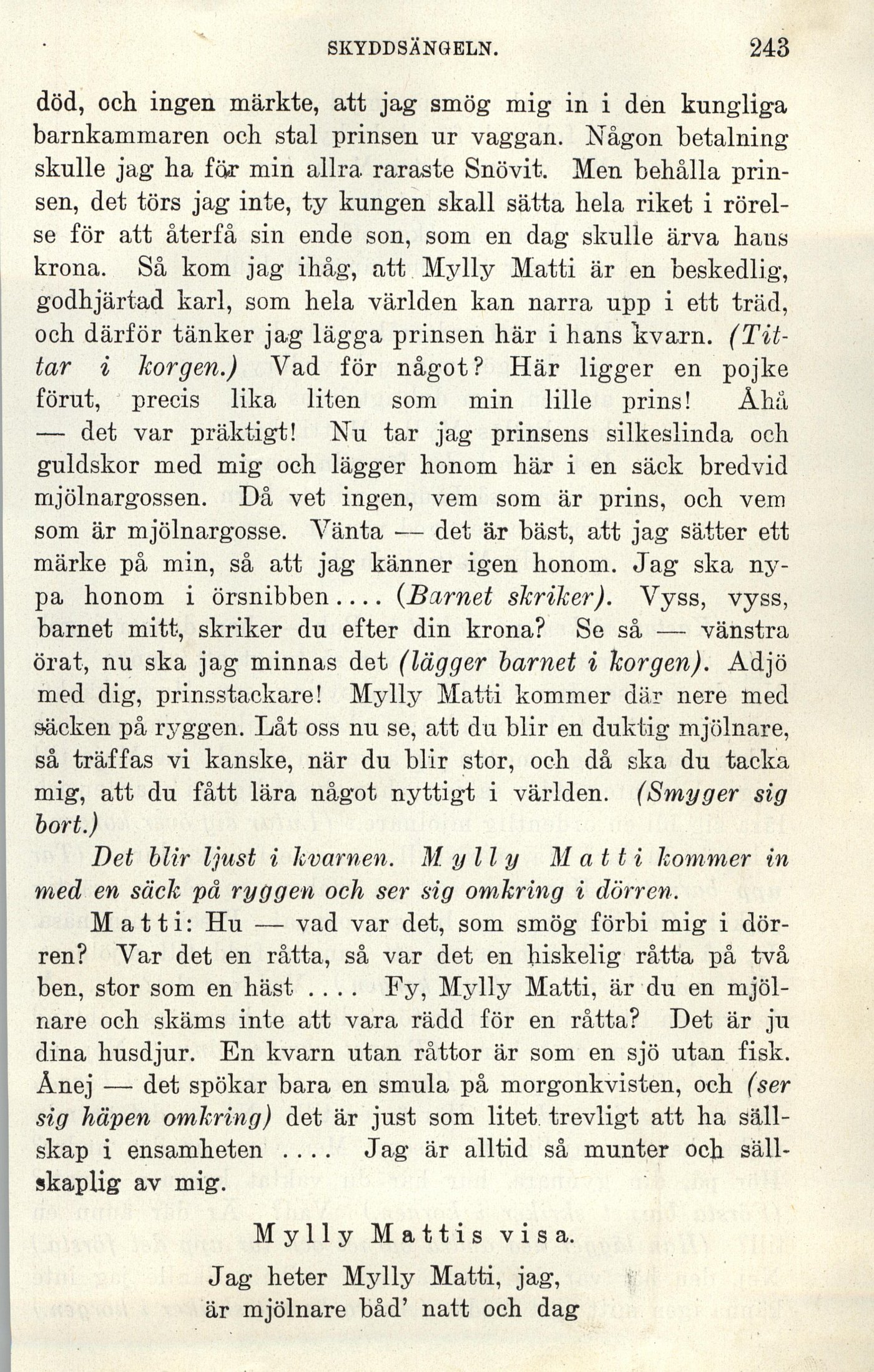 SKYDDSÄNGELN. 243

död, och ingen märkte, att jag smög mig in i den kungliga barnkammaren och stal prinsen ur vaggan. Någon betalning skulle jag ha för min allra raraste Snövit. Men behålla prinsen, det törs jag inte, ty kungen skall sätta hela riket i rörelse för att återfå sin ende son, som en dag skulle ärva hans krona. Så kom jag ihåg, att Mylly Matti är en beskedlig, godhjärtad karl, som hela världen kan narra upp i ett träd, och därför tänker jag lägga prinsen här i hans kvarn. (Tittar i korgen.) Vad för något? Här ligger en pojke förut, precis lika liten som min lille prins! Åhå — det var präktigt! Nu tar jag prinsens silkeslinda och guldskor med mig och lägger honom här i en säck bredvid mjölnargossen. Då vet ingen, vem som är prins, och vem som är mjölnargosse. Vänta — det är bäst, att jag sätter ett märke på min, så att jag känner igen honom. Jag ska nypa honom i örsnibben.... (Barnet skriker). Vyss, vyss, barnet mitt, skriker du efter din krona? Se så — vänstra örat, nu ska jag minnas det (lägger barnet i korgen). Adjö med dig, prinsstackare! Mylly Matti kommer där nere med säcken på ryggen. Låt oss nu se, att du blir en duktig mjölnare, så träffas vi kanske, när du blir stor, och då ska du tacka mig, att du fått lära något nyttigt i världen. (Smyger sig bort.)

Det blir ljust i kvarnen. Mylly Matti kommer in med en säck på ryggen och ser sig omkring i dörren.

Matti: Hu — vad var det, som smög förbi mig i dörren? Var det en råtta, så var det en hiskelig råtta på två ben, stor som en häst .... Fy, Mylly Matti, är du en mjölnare och skäms inte att vara rädd för en råtta? Det är ju dina husdjur. En kvarn utan råttor är som en sjö utan fisk. Ånej — det spökar bara en smula på morgonkvisten, och (ser sig häpen omkring) det är just som litet trevligt att ha sällskap i ensamheten .... Jag är alltid så munter och sällskaplig av mig.

Mylly Mattis visa.

Jag heter Mylly Matti, jag,
är mjölnare båd' natt och dag